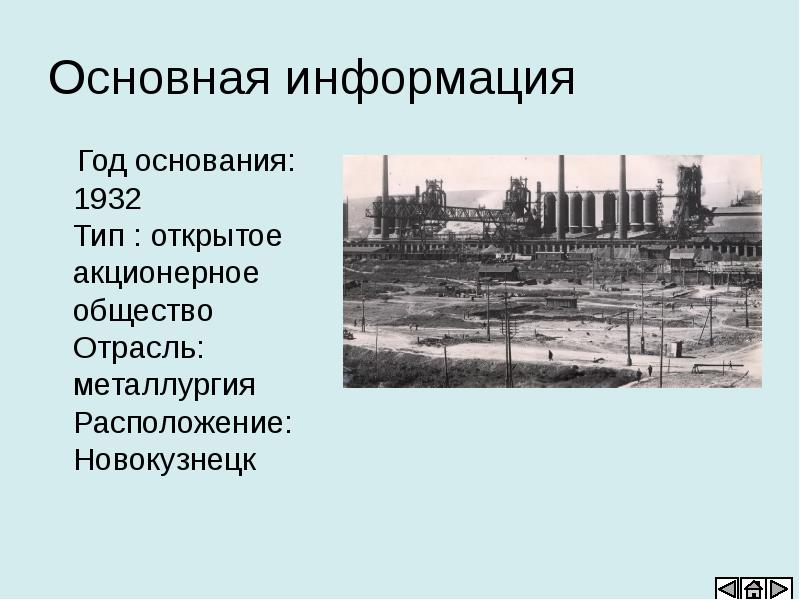 Основная информация

Год основания: 1932
Тип : открытое акционерное общество
Отрасль: металлургия
Расположение: Новокузнецк